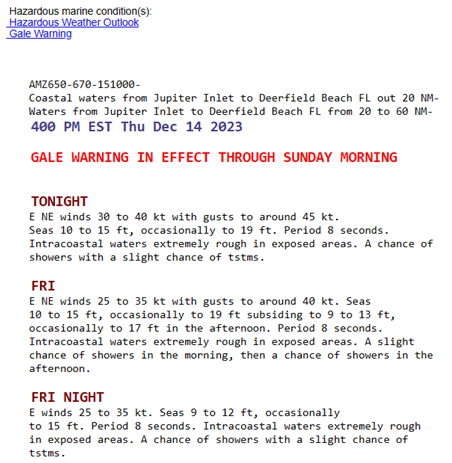 Hazardous marine condition(s):
Hazardous Weather Outlook
Gale Warning

AMZ650-670-151000-
Coastal waters from Jupiter Inlet to Deerfield Beach FL out 20 NM-
Waters from Jupiter Inlet to Deerfield Beach FL from 20 to 60 NM-
400 PM EST Thu Dec 14 2023

GALE WARNING IN EFFECT THROUGH SUNDAY MORNING

TONIGHT
E NE winds 30 to 40 kt with gusts to around 45 kt. Seas 10 to 15 ft, occasionally to 19 ft. Period 8 seconds. Intracoastal waters extremely rough in exposed areas. A chance of showers with a slight chance of tstms.

FRI
E NE winds 25 to 35 kt with gusts to around 40 kt. Seas 10 to 15 ft, occasionally to 19 ft subsiding to 9 to 13 ft, occasionally to 17 ft in the afternoon. Period 8 seconds. Intracoastal waters extremely rough in exposed areas. A slight chance of showers in the morning, then a chance of showers in the afternoon.

FRI NIGHT
E winds 25 to 35 kt. Seas 9 to 12 ft, occasionally to 15 ft. Period 8 seconds. Intracoastal waters extremely rough in exposed areas. A chance of showers with a slight chance of tstms.